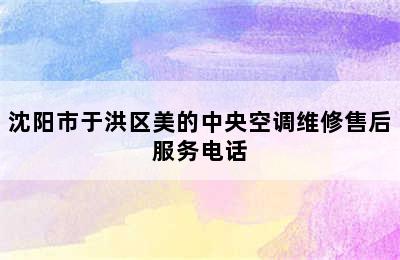 沈阳市于洪区美的中央空调维修售后服务电话